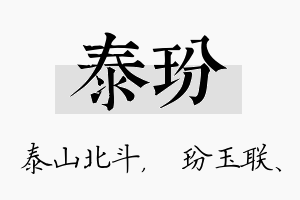 泰玢

泰山北斗，　玢玉联、